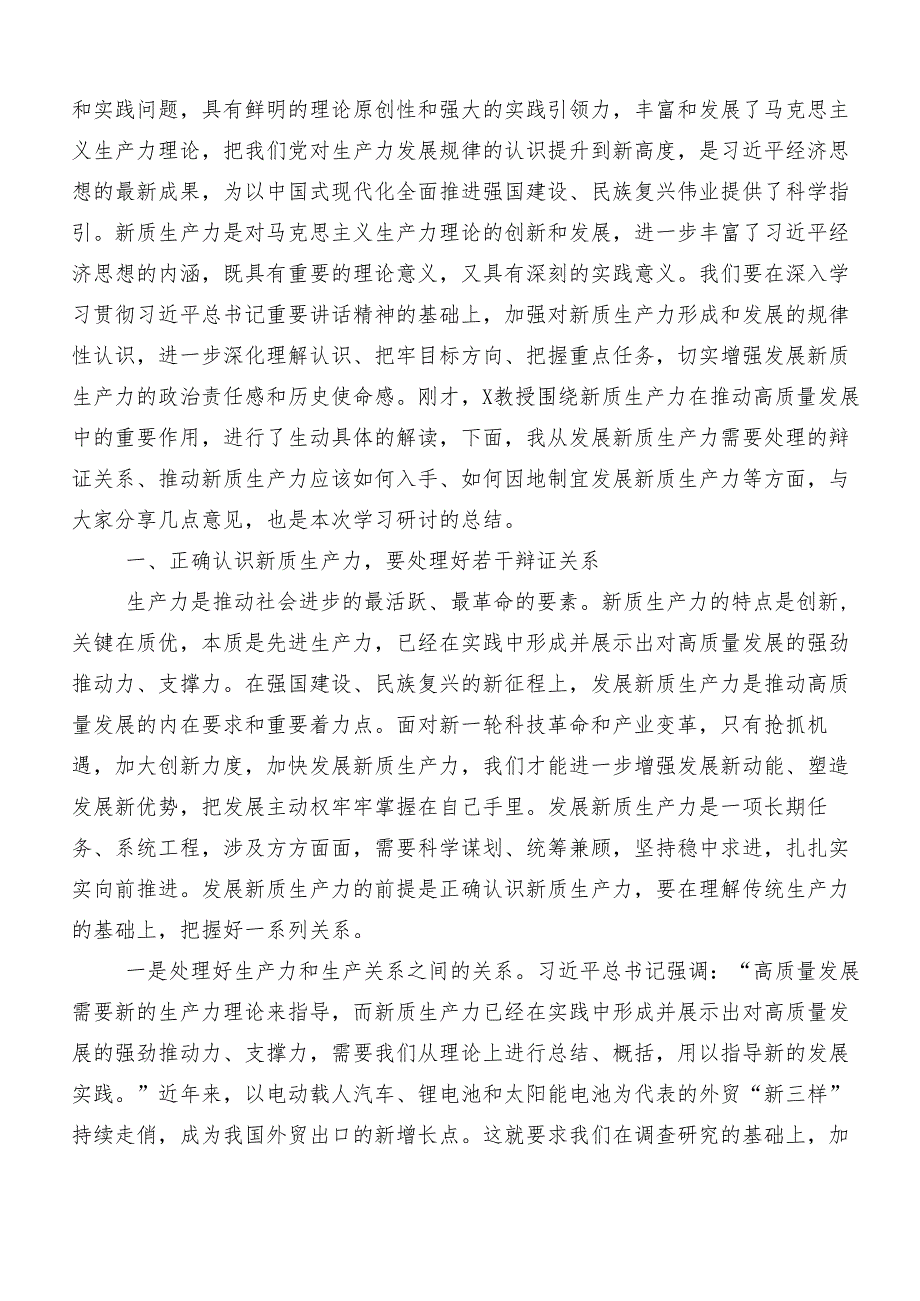 和实践问题，具有鲜明的理论原创性和强大的实践引领力，丰富和发展了马克思主义生产力理论，把我们党对生产力发展规律的认识提升到新高度，是习近平经济思想的最新成果，为以中国式现代化全面推进强国建设、民族复兴伟业提供了科学指引。新质生产力是对马克思主义生产力理论的创新和发展，进一步丰富了习近平经济思想的内涵，既具有重要的理论意义，又具有深刻的实践意义。我们要在深入学习贯彻习近平总书记重要讲话精神的基础上，加强对新质生产力形成和发展的规律性认识，进一步深化理解认识、把牢目标方向、把握重点任务，切实增强发展新质生产力的政治责任感和历史使命感。刚才，X教授围绕新质生产力在推动高质量发展中的重要作用，进行了生动具体的解读，下面，我从发展新质生产力需要处理的辩证关系、推动新质生产力应该如何入手、如何因地制宜发展新质生产力等方面，与大家分享几点意见，也是本次学习研讨的总结。

一、正确认识新质生产力，要处理好若干辩证关系

生产力是推动社会进步的最活跃、最革命的要素。新质生产力的特点是创新，关键在质优，本质是先进生产力，已经在实践中形成并展示出对高质量发展的强劲推动力、支撑力。在强国建设、民族复兴的新征程上，发展新质生产力是推动高质量发展的内在要求和重要着力点。面对新一轮科技革命和产业变革，只有抢抓机遇，加大创新力度，加快发展新质生产力，我们才能进一步增强发展新动能、塑造发展新优势，把发展主动权牢牢掌握在自己手里。发展新质生产力是一项长期任务、系统工程，涉及方方面面，需要科学谋划、统筹兼顾，坚持稳中求进，扎扎实实向前推进。发展新质生产力的前提是正确认识新质生产力，要在理解传统生产力的基础上，把握好一系列关系。

一是处理好生产力和生产关系之间的关系。习近平总书记强调：“高质量发展需要新的生产力理论来指导，而新质生产力已经在实践中形成并展示出对高质量发展的强劲推动力、支撑力，需要我们从理论上进行总结、概括，用以指导新的发展实践。”近年来，以电动载人汽车、锂电池和太阳能电池为代表的外贸“新三样”持续走俏，成为我国外贸出口的新增长点。这就要求我们在调查研究的基础上，加